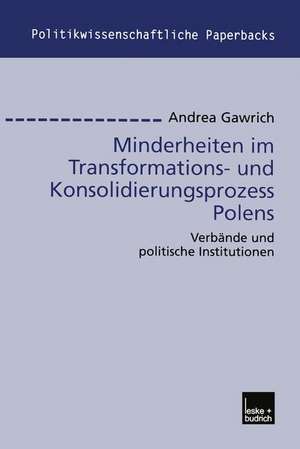 Politikwissenschaftliche Paperbacks

Andrea Gawrich

Minderheiten im Transformations- und Konsolidierungsprozess Polens

Verbände und politische Institutionen

leske + budrich